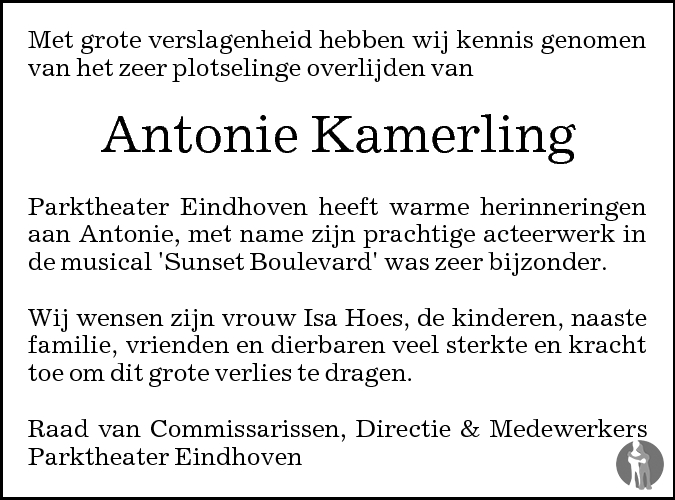 Met grote verslagenheid hebben wij kennis genomen van het zeer plotselinge overlijden van

Antonie Kamerling

Parktheater Eindhoven heeft warme herinneringen aan Antonie, met name zijn prachtige acteerwerk in de musical 'Sunset Boulevard' was zeer bijzonder.

Wij wensen zijn vrouw Isa Hoes, de kinderen, naaste familie, vrienden en dierbaren veel sterkte en kracht toe om dit grote verlies te dragen.

Raad van Commissarissen, Directie & Medewerkers
Parktheater Eindhoven